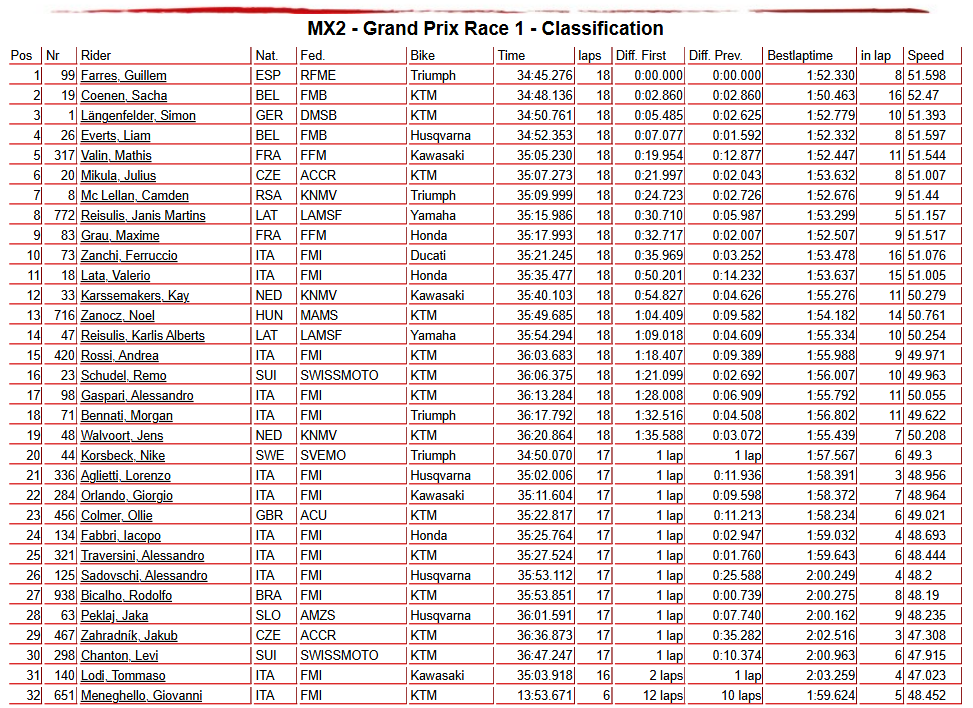 MX2 - Grand Prix Race 1 - Classification

| Pos | Nr | Rider | Nat. | Fed. | Bike | Time | laps | Diff. First | Diff. Prev. | Bestlaptime | in lap | Speed |
|---|---|---|---|---|---|---|---|---|---|---|---|---|
| 1 | 99 | Farres, Guillem | ESP | RFME | Triumph | 34:45.276 | 18 | 0:00.000 | 0:00.000 | 1:52.330 | 8 | 51.598 |
| 2 | 19 | Coenen, Sacha | BEL | FMB | KTM | 34:48.136 | 18 | 0:02.860 | 0:02.860 | 1:50.463 | 16 | 52.47 |
| 3 | 1 | Längenfelder, Simon | GER | DMSB | KTM | 34:50.761 | 18 | 0:05.485 | 0:02.625 | 1:52.779 | 10 | 51.393 |
| 4 | 26 | Everts, Liam | BEL | FMB | Husqvarna | 34:52.353 | 18 | 0:07.077 | 0:01.592 | 1:52.332 | 8 | 51.597 |
| 5 | 317 | Valin, Mathis | FRA | FFM | Kawasaki | 35:05.230 | 18 | 0:19.954 | 0:12.877 | 1:52.447 | 11 | 51.544 |
| 6 | 20 | Mikula, Julius | CZE | ACCR | KTM | 35:07.273 | 18 | 0:21.997 | 0:02.043 | 1:53.632 | 8 | 51.007 |
| 7 | 8 | Mc Lellan, Camden | RSA | KNMV | Triumph | 35:09.999 | 18 | 0:24.723 | 0:02.726 | 1:52.676 | 9 | 51.44 |
| 8 | 772 | Reisulis, Janis Martins | LAT | LAMSF | Yamaha | 35:15.986 | 18 | 0:30.710 | 0:05.987 | 1:53.299 | 5 | 51.157 |
| 9 | 83 | Grau, Maxime | FRA | FFM | Honda | 35:17.993 | 18 | 0:32.717 | 0:02.007 | 1:52.507 | 9 | 51.517 |
| 10 | 73 | Zanchi, Ferruccio | ITA | FMI | Ducati | 35:21.245 | 18 | 0:35.969 | 0:03.252 | 1:53.478 | 16 | 51.076 |
| 11 | 18 | Lata, Valerio | ITA | FMI | Honda | 35:35.477 | 18 | 0:50.201 | 0:14.232 | 1:53.637 | 15 | 51.005 |
| 12 | 33 | Karssemakers, Kay | NED | KNMV | Kawasaki | 35:40.103 | 18 | 0:54.827 | 0:04.626 | 1:55.276 | 11 | 50.279 |
| 13 | 716 | Zanocz, Noel | HUN | MAMS | KTM | 35:49.685 | 18 | 1:04.409 | 0:09.582 | 1:54.182 | 14 | 50.761 |
| 14 | 47 | Reisulis, Karlis Alberts | LAT | LAMSF | Yamaha | 35:54.294 | 18 | 1:09.018 | 0:04.609 | 1:55.334 | 10 | 50.254 |
| 15 | 420 | Rossi, Andrea | ITA | FMI | KTM | 36:03.683 | 18 | 1:18.407 | 0:09.389 | 1:55.988 | 9 | 49.971 |
| 16 | 23 | Schudel, Remo | SUI | SWISSMOTO | KTM | 36:06.375 | 18 | 1:21.099 | 0:02.692 | 1:56.007 | 10 | 49.963 |
| 17 | 98 | Gaspari, Alessandro | ITA | FMI | KTM | 36:13.284 | 18 | 1:28.008 | 0:06.909 | 1:55.792 | 11 | 50.055 |
| 18 | 71 | Bennati, Morgan | ITA | FMI | Triumph | 36:17.792 | 18 | 1:32.516 | 0:04.508 | 1:56.802 | 11 | 49.622 |
| 19 | 48 | Walvoort, Jens | NED | KNMV | KTM | 36:20.864 | 18 | 1:35.588 | 0:03.072 | 1:55.439 | 7 | 50.208 |
| 20 | 44 | Korsbeck, Nike | SWE | SVEMO | Triumph | 34:50.070 | 17 | 1 lap | 1 lap | 1:57.567 | 6 | 49.3 |
| 21 | 336 | Aglietti, Lorenzo | ITA | FMI | Husqvarna | 35:02.006 | 17 | 1 lap | 0:11.936 | 1:58.391 | 3 | 48.956 |
| 22 | 284 | Orlando, Giorgio | ITA | FMI | Kawasaki | 35:11.604 | 17 | 1 lap | 0:09.598 | 1:58.372 | 7 | 48.964 |
| 23 | 456 | Colmer, Ollie | GBR | ACU | KTM | 35:22.817 | 17 | 1 lap | 0:11.213 | 1:58.234 | 6 | 49.021 |
| 24 | 134 | Fabbri, Iacopo | ITA | FMI | Honda | 35:25.764 | 17 | 1 lap | 0:02.947 | 1:59.032 | 4 | 48.693 |
| 25 | 321 | Traversini, Alessandro | ITA | FMI | KTM | 35:27.524 | 17 | 1 lap | 0:01.760 | 1:59.643 | 6 | 48.444 |
| 26 | 125 | Sadovschi, Alessandro | ITA | FMI | Husqvarna | 35:53.112 | 17 | 1 lap | 0:25.588 | 2:00.249 | 4 | 48.2 |
| 27 | 938 | Bicalho, Rodolfo | BRA | FMI | KTM | 35:53.851 | 17 | 1 lap | 0:00.739 | 2:00.275 | 8 | 48.19 |
| 28 | 63 | Peklaj, Jaka | SLO | AMZS | Husqvarna | 36:01.591 | 17 | 1 lap | 0:07.740 | 2:00.162 | 9 | 48.235 |
| 29 | 467 | Zahradník, Jakub | CZE | ACCR | KTM | 36:36.873 | 17 | 1 lap | 0:35.282 | 2:02.516 | 3 | 47.308 |
| 30 | 298 | Chanton, Levi | SUI | SWISSMOTO | KTM | 36:47.247 | 17 | 1 lap | 0:10.374 | 2:00.963 | 6 | 47.915 |
| 31 | 140 | Lodi, Tommaso | ITA | FMI | Kawasaki | 35:03.918 | 16 | 2 laps | 1 lap | 2:03.259 | 4 | 47.023 |
| 32 | 651 | Meneghello, Giovanni | ITA | FMI | KTM | 13:53.671 | 6 | 12 laps | 10 laps | 1:59.624 | 5 | 48.452 |